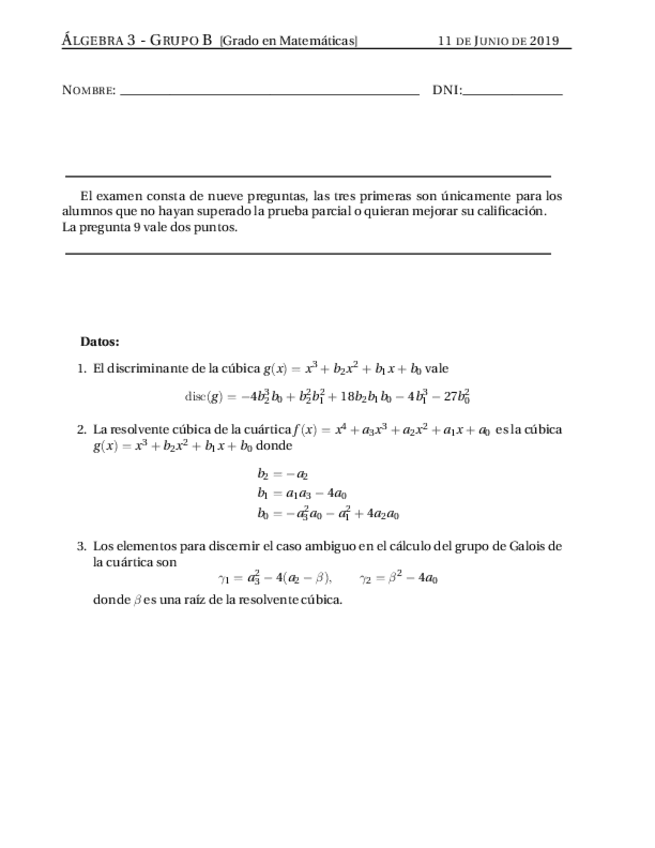 ÁLGEBRA 3 - GRUPO B [Grado en Matemáticas] 11 DE JUNIO DE 2019

NOMBRE: DNI:

El examen consta de nueve preguntas, las tres primeras son únicamente para los alumnos que no hayan superado la prueba parcial o quieran mejorar su calificación. La pregunta 9 vale dos puntos.

Datos:

1. El discriminante de la cúbica $g(x) = x^3 + b_2x^2 + b_1x + b_0$ vale

$\mathrm{disc}(g) = -4b_2^3b_0 + b_2^2b_1^2 + 18b_2b_1b_0 - 4b_1^3 - 27b_0^2$

2. La resolvente cúbica de la cuártica $f(x) = x^4 + a_3x^3 + a_2x^2 + a_1x + a_0$ es la cúbica $g(x) = x^3 + b_2x^2 + b_1x + b_0$ donde

$b_2 = -a_2$
$b_1 = a_1a_3 - 4a_0$
$b_0 = -a_3^2a_0 - a_1^2 + 4a_2a_0$

3. Los elementos para discernir el caso ambiguo en el cálculo del grupo de Galois de la cuártica son

$\gamma_1 = a_3^2 - 4(a_2 - \beta), \qquad \gamma_2 = \beta^2 - 4a_0$

donde $\beta$ es una raíz de la resolvente cúbica.